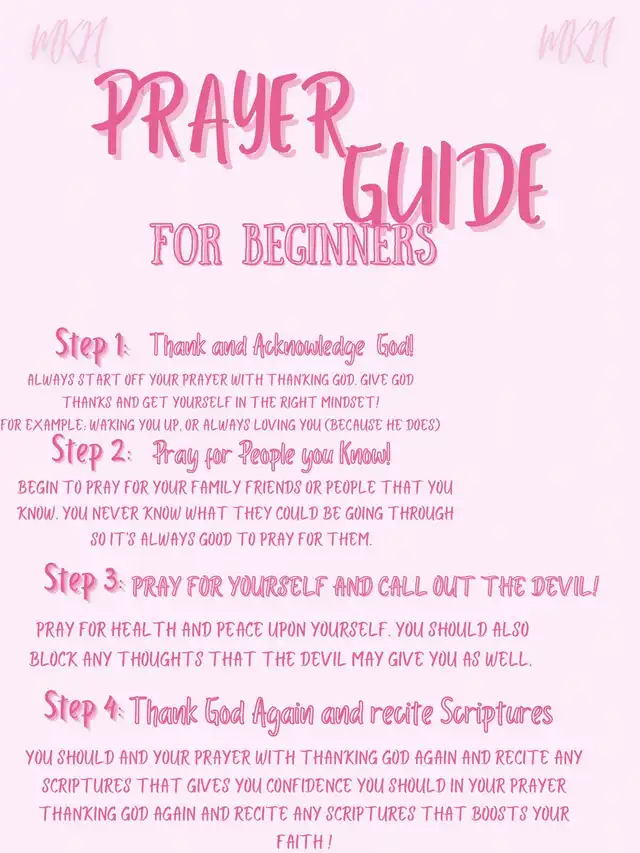 MKN MKN

PRAYER GUIDE

FOR BEGINNERS

Step 1: Thank and Acknowledge God!

ALWAYS START OFF YOUR PRAYER WITH THANKING GOD. GIVE GOD THANKS AND GET YOURSELF IN THE RIGHT MINDSET! FOR EXAMPLE: WAKING YOU UP, OR ALWAYS LOVING YOU (BECAUSE HE DOES)

Step 2: Pray for People you Know!

BEGIN TO PRAY FOR YOUR FAMILY FRIENDS OR PEOPLE THAT YOU KNOW. YOU NEVER KNOW WHAT THEY COULD BE GOING THROUGH SO IT'S ALWAYS GOOD TO PRAY FOR THEM.

Step 3: PRAY FOR YOURSELF AND CALL OUT THE DEVIL!

PRAY FOR HEALTH AND PEACE UPON YOURSELF. YOU SHOULD ALSO BLOCK ANY THOUGHTS THAT THE DEVIL MAY GIVE YOU AS WELL.

Step 4: Thank God Again and recite Scriptures

YOU SHOULD AND YOUR PRAYER WITH THANKING GOD AGAIN AND RECITE ANY SCRIPTURES THAT GIVES YOU CONFIDENCE YOU SHOULD IN YOUR PRAYER THANKING GOD AGAIN AND RECITE ANY SCRIPTURES THAT BOOSTS YOUR FAITH !